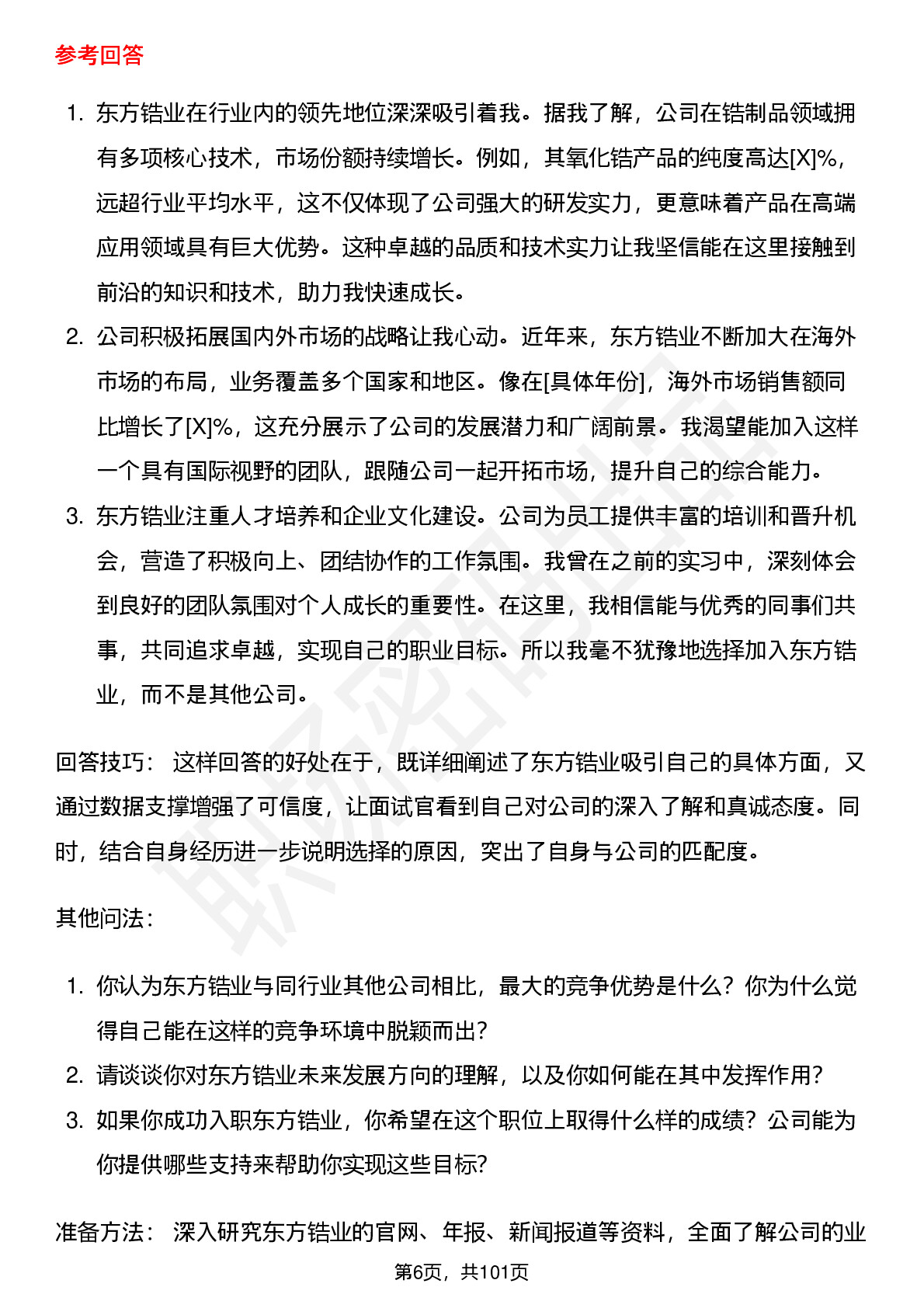 参考回答

1. 东方锆业在行业内的领先地位深深吸引着我。据我了解，公司在锆制品领域拥有多项核心技术，市场份额持续增长。例如，其氧化锆产品的纯度高达[X]%，远超行业平均水平，这不仅体现了公司强大的研发实力，更意味着产品在高端应用领域具有巨大优势。这种卓越的品质和技术实力让我坚信能在这里接触到前沿的知识和技术，助力我快速成长。
2. 公司积极拓展国内外市场的战略让我心动。近年来，东方锆业不断加大在海外市场的布局，业务覆盖多个国家和地区。像在[具体年份]，海外市场销售额同比增长了[X]%，这充分展示了公司的发展潜力和广阔前景。我渴望能加入这样一个具有国际视野的团队，跟随公司一起开拓市场，提升自己的综合能力。
3. 东方锆业注重人才培养和企业文化建设。公司为员工提供丰富的培训和晋升机会，营造了积极向上、团结协作的工作氛围。我曾在之前的实习中，深刻体会到良好的团队氛围对个人成长的重要性。在这里，我相信能与优秀的同事们共事，共同追求卓越，实现自己的职业目标。所以我毫不犹豫地选择加入东方锆业，而不是其他公司。

回答技巧： 这样回答的好处在于，既详细阐述了东方锆业吸引自己的具体方面，又通过数据支撑增强了可信度，让面试官看到自己对公司的深入了解和真诚态度。同时，结合自身经历进一步说明选择的原因，突出了自身与公司的匹配度。

其他问法：

1. 你认为东方锆业与同行业其他公司相比，最大的竞争优势是什么？你为什么觉得自己能在这样的竞争环境中脱颖而出？
2. 请谈谈你对东方锆业未来发展方向的理解，以及你如何能在其中发挥作用？
3. 如果你成功入职东方锆业，你希望在这个职位上取得什么样的成绩？公司能为你提供哪些支持来帮助你实现这些目标？

准备方法： 深入研究东方锆业的官网、年报、新闻报道等资料，全面了解公司的业

第6页，共101页